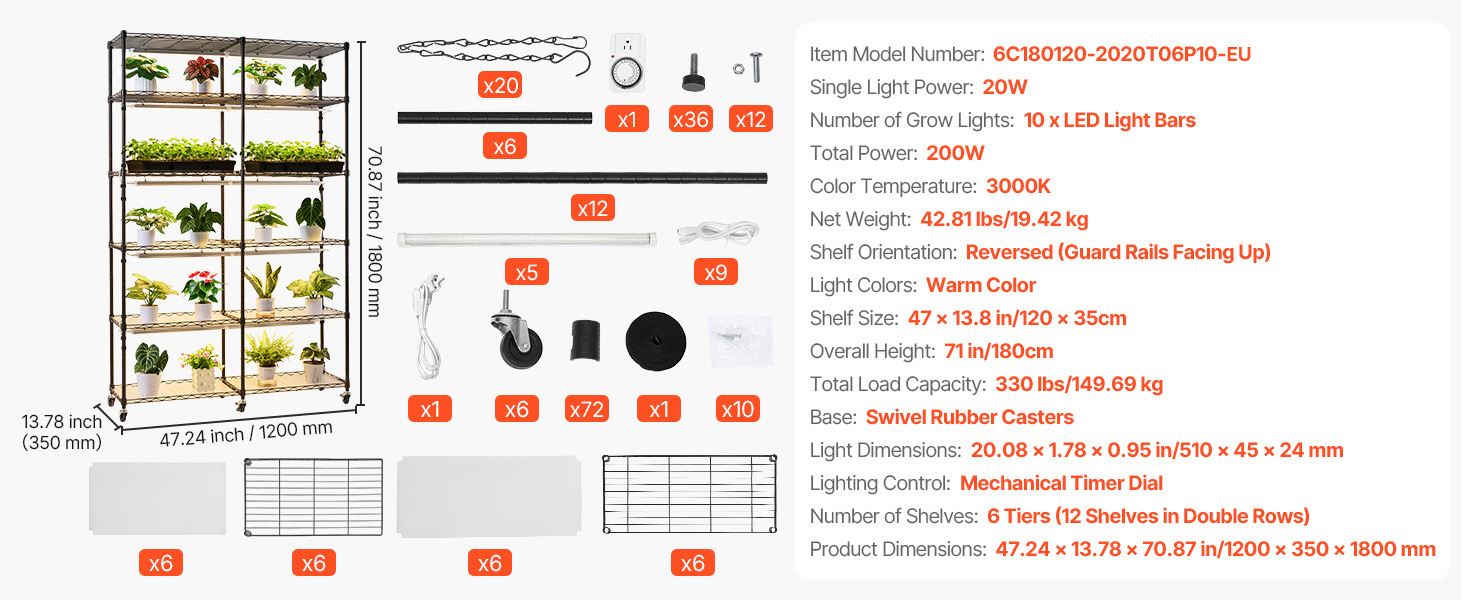 70.87 inch / 1800 mm

13.78 inch
(350 mm)

47.24 inch / 1200 mm

x20

x1

x36

x12

x6

x12

x5

x9

x1

x6

x72

x1

x10

x6

x6

x6

x6

Item Model Number: 6C180120-2020T06P10-EU
Single Light Power: 20W
Number of Grow Lights: 10 x LED Light Bars
Total Power: 200W
Color Temperature: 3000K
Net Weight: 42.81 lbs/19.42 kg
Shelf Orientation: Reversed (Guard Rails Facing Up)
Light Colors: Warm Color
Shelf Size: 47 × 13.8 in/120 × 35cm
Overall Height: 71 in/180cm
Total Load Capacity: 330 lbs/149.69 kg
Base: Swivel Rubber Casters
Light Dimensions: 20.08 × 1.78 × 0.95 in/510 × 45 × 24 mm
Lighting Control: Mechanical Timer Dial
Number of Shelves: 6 Tiers (12 Shelves in Double Rows)
Product Dimensions: 47.24 × 13.78 × 70.87 in/1200 × 350 × 1800 mm